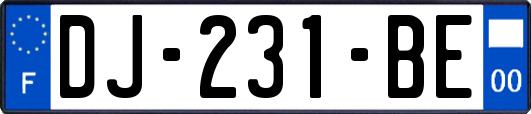 F
DJ-231-BE
00